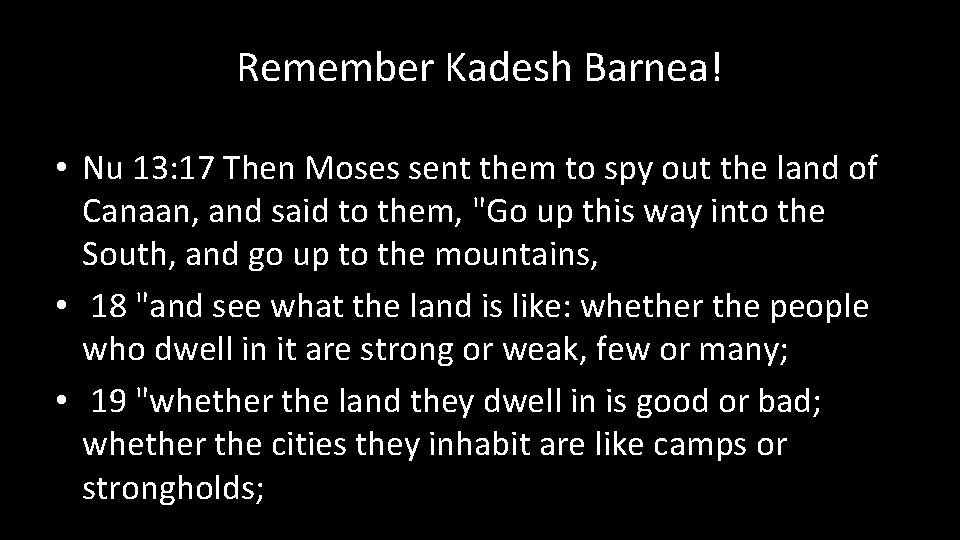 Remember Kadesh Barnea!

• Nu 13:17 Then Moses sent them to spy out the land of Canaan, and said to them, "Go up this way into the South, and go up to the mountains,
• 18 "and see what the land is like: whether the people who dwell in it are strong or weak, few or many;
• 19 "whether the land they dwell in is good or bad; whether the cities they inhabit are like camps or strongholds;